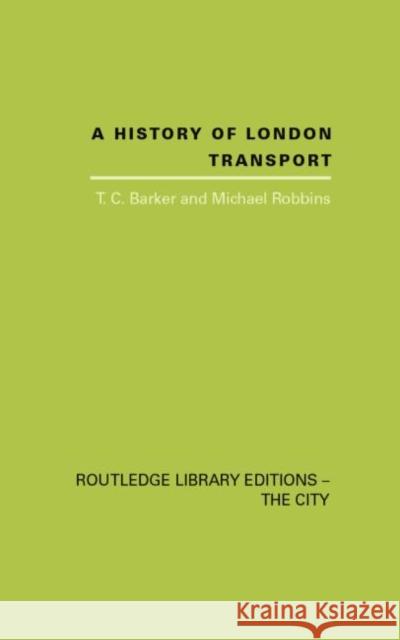 A HISTORY OF LONDON TRANSPORT

T. C. Barker and Michael Robbins

ROUTLEDGE LIBRARY EDITIONS – THE CITY